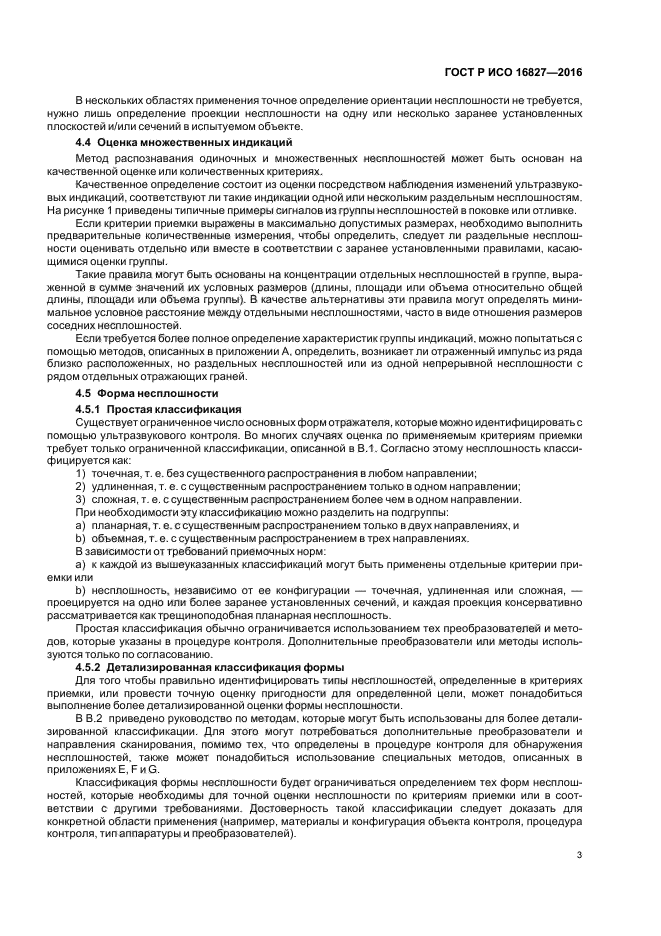 ГОСТ Р ИСО 16827—2016

В нескольких областях применения точное определение ориентации несплошности не требуется, нужно лишь определение проекции несплошности на одну или несколько заранее установленных плоскостей и/или сечений в испытуемом объекте.

4.4 Оценка множественных индикаций

Метод распознавания одиночных и множественных несплошностей может быть основан на качественной оценке или количественных критериях.

Качественное определение состоит из оценки посредством наблюдения изменений ультразвуковых индикаций, соответствуют ли такие индикации одной или нескольким раздельным несплошностям. На рисунке 1 приведены типичные примеры сигналов из группы несплошностей в поковке или отливке.

Если критерии приемки выражены в максимально допустимых размерах, необходимо выполнить предварительные количественные измерения, чтобы определить, следует ли раздельные несплошности оценивать отдельно или вместе в соответствии с заранее установленными правилами, касающимися оценки группы.

Такие правила могут быть основаны на концентрации отдельных несплошностей в группе, выраженной в сумме значений их условных размеров (длины, площади или объема относительно общей длины, площади или объема группы). В качестве альтернативы эти правила могут определять минимальное условное расстояние между отдельными несплошностями, часто в виде отношения размеров соседних несплошностей.

Если требуется более полное определение характеристик группы индикаций, можно попытаться с помощью методов, описанных в приложении А, определить, возникает ли отраженный импульс из ряда близко расположенных, но раздельных несплошностей или из одной непрерывной несплошности с рядом отдельных отражающих граней.

4.5 Форма несплошности

4.5.1 Простая классификация

Существует ограниченное число основных форм отражателя, которые можно идентифицировать с помощью ультразвукового контроля. Во многих случаях оценка по применяемым критериям приемки требует только ограниченной классификации, описанной в В.1. Согласно этому несплошность классифицируется как:

1) точечная, т. е. без существенного распространения в любом направлении;
2) удлиненная, т. е. с существенным распространением только в одном направлении;
3) сложная, т. е. с существенным распространением более чем в одном направлении.

При необходимости эту классификацию можно разделить на подгруппы:

a) планарная, т. е. с существенным распространением только в двух направлениях, и
b) объемная, т. е. с существенным распространением в трех направлениях.

В зависимости от требований приемочных норм:

a) к каждой из вышеуказанных классификаций могут быть применены отдельные критерии приемки или

b) несплошность, независимо от ее конфигурации — точечная, удлиненная или сложная, — проецируется на одно или более заранее установленных сечений, и каждая проекция консервативно рассматривается как трещиноподобная планарная несплошность.

Простая классификация обычно ограничивается использованием тех преобразователей и методов, которые указаны в процедуре контроля. Дополнительные преобразователи или методы используются только по согласованию.

4.5.2 Детализированная классификация формы

Для того чтобы правильно идентифицировать типы несплошностей, определенные в критериях приемки, или провести точную оценку пригодности для определенной цели, может понадобиться выполнение более детализированной оценки формы несплошности.

В В.2 приведено руководство по методам, которые могут быть использованы для более детализированной классификации. Для этого могут потребоваться дополнительные преобразователи и направления сканирования, помимо тех, что определены в процедуре контроля для обнаружения несплошностей, также может понадобиться использование специальных методов, описанных в приложениях Е, F и G.

Классификация формы несплошности будет ограничиваться определением тех форм несплошностей, которые необходимы для точной оценки несплошности по критериям приемки или в соответствии с другими требованиями. Достоверность такой классификации следует доказать для конкретной области применения (например, материалы и конфигурация объекта контроля, процедура контроля, тип аппаратуры и преобразователей).

3